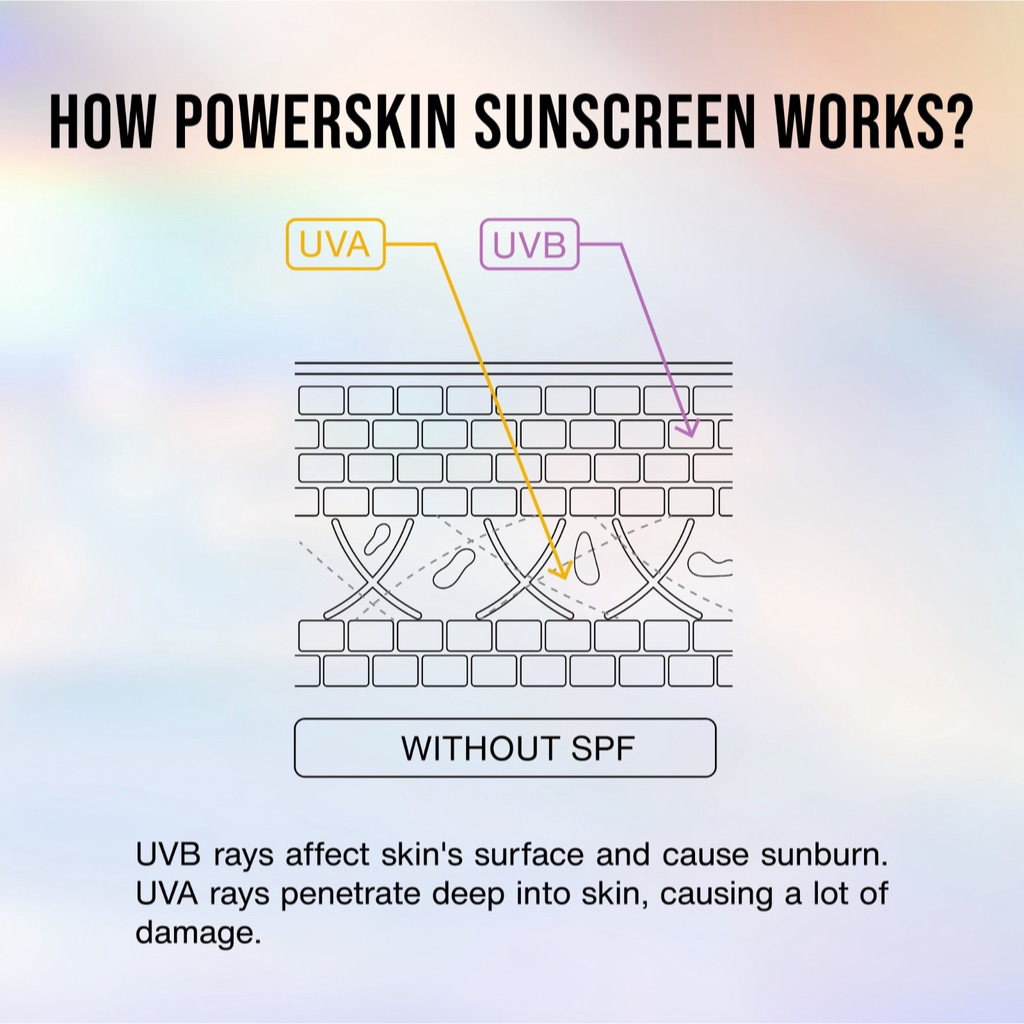 HOW POWERSKIN SUNSCREEN WORKS?

UVA

UVB

WITHOUT SPF

UVB rays affect skin's surface and cause sunburn. UVA rays penetrate deep into skin, causing a lot of damage.